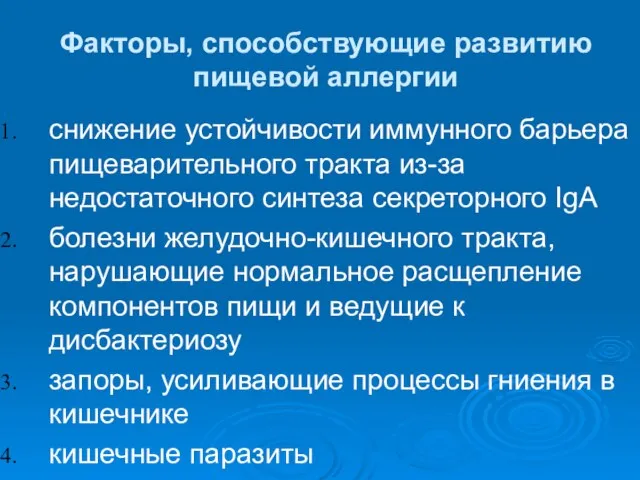 Факторы, способствующие развитию пищевой аллергии

1. снижение устойчивости иммунного барьера пищеварительного тракта из-за недостаточного синтеза секреторного IgA
2. болезни желудочно-кишечного тракта, нарушающие нормальное расщепление компонентов пищи и ведущие к дисбактериозу
3. запоры, усиливающие процессы гниения в кишечнике
4. кишечные паразиты